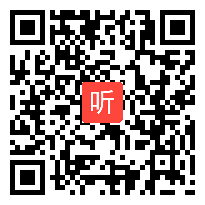 听